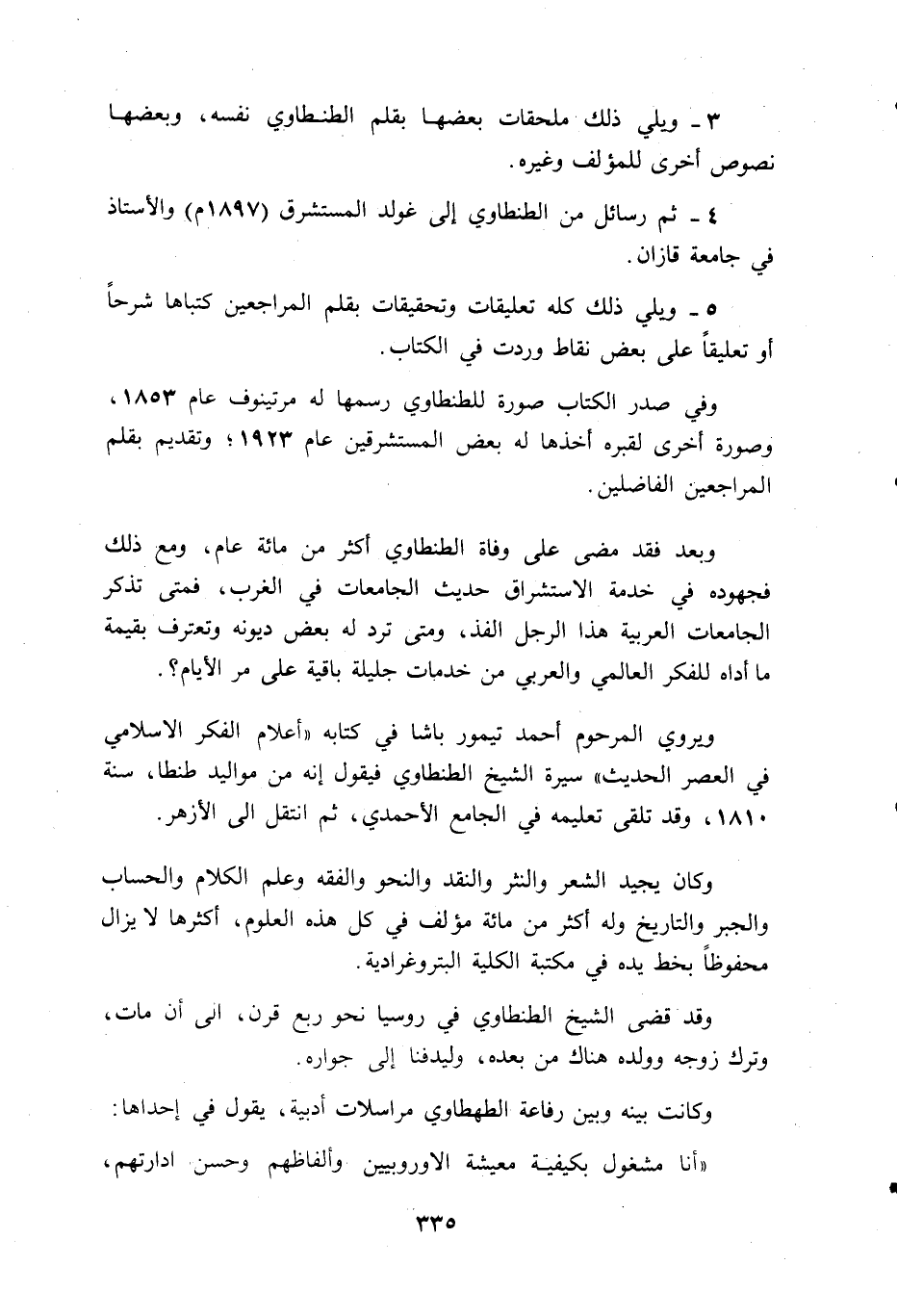 ٣ ـ ويلي ذلك ملحقات بعضها بقلم الطنطاوي نفسه، وبعضها نصوص أخرى للمؤلف وغيره.

٤ ـ ثم رسائل من الطنطاوي إلى غولد المستشرق (١٨٩٧م) والأستاذ في جامعة قازان.

٥ ـ ويلي ذلك كله تعليقات وتحقيقات بقلم المراجعين كتباها شرحاً أو تعليقاً على بعض نقاط وردت في الكتاب.

وفي صدر الكتاب صورة للطنطاوي رسمها له مرتينوف عام ١٨٥٣، وصورة أخرى لقبره أخذها له بعض المستشرقين عام ١٩٢٣؛ وتقديم بقلم المراجعين الفاضلين.

وبعد فقد مضى على وفاة الطنطاوي أكثر من مائة عام، ومع ذلك فجهوده في خدمة الاستشراق حديث الجامعات في الغرب، فمتى تذكر الجامعات العربية هذا الرجل الفذ، ومتى ترد له بعض ديونه وتعترف بقيمة ما أداه للفكر العالمي والعربي من خدمات جليلة باقية على مر الأيام؟.

ويروي المرحوم أحمد تيمور باشا في كتابه «أعلام الفكر الاسلامي في العصر الحديث» سيرة الشيخ الطنطاوي فيقول إنه من مواليد طنطا، سنة ١٨١٠، وقد تلقى تعليمه في الجامع الأحمدي، ثم انتقل الى الأزهر.

وكان يجيد الشعر والنثر والنقد والنحو والفقه وعلم الكلام والحساب والجبر والتاريخ وله أكثر من مائة مؤلف في كل هذه العلوم، أكثرها لا يزال محفوظاً بخط يده في مكتبة الكلية البتروغرادية.

وقد قضى الشيخ الطنطاوي في روسيا نحو ربع قرن، الى أن مات، وترك زوجه وولده هناك من بعده، وليدفنا إلى جواره.

وكانت بينه وبين رفاعة الطهطاوي مراسلات أدبية، يقول في إحداها:

«أنا مشغول بكيفية معيشة الاوروبيين وألفاظهم وحسن ادارتهم،

٣٣٥